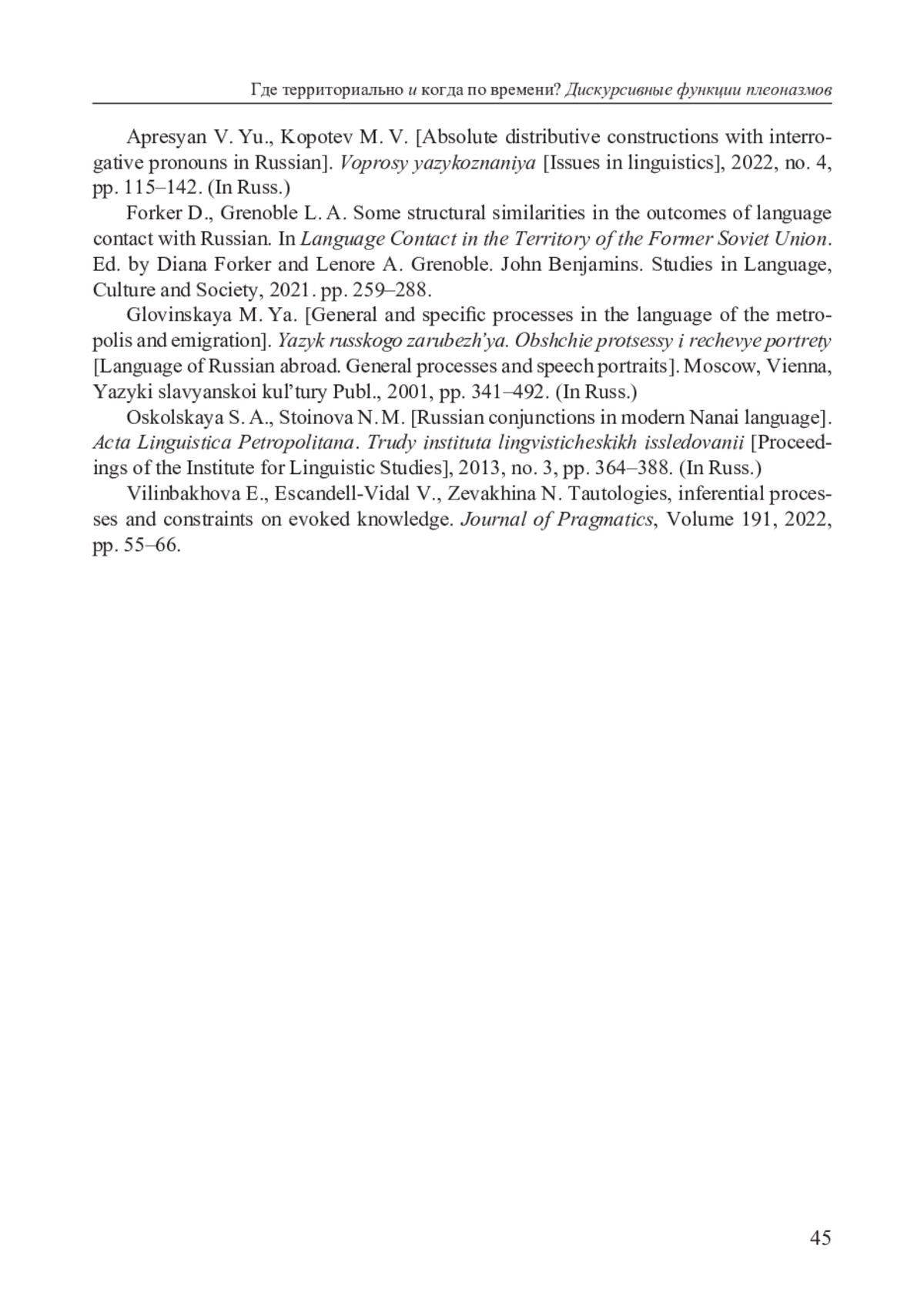 Где территориально и когда по времени? Дискурсивные функции плеоназмов

Apresyan V. Yu., Kopotev M. V. [Absolute distributive constructions with interrogative pronouns in Russian]. Voprosy yazykoznaniya [Issues in linguistics], 2022, no. 4, pp. 115–142. (In Russ.)

Forker D., Grenoble L. A. Some structural similarities in the outcomes of language contact with Russian. In Language Contact in the Territory of the Former Soviet Union. Ed. by Diana Forker and Lenore A. Grenoble. John Benjamins. Studies in Language, Culture and Society, 2021. pp. 259–288.

Glovinskaya M. Ya. [General and specific processes in the language of the metropolis and emigration]. Yazyk russkogo zarubezh'ya. Obshchie protsessy i rechevye portrety [Language of Russian abroad. General processes and speech portraits]. Moscow, Vienna, Yazyki slavyanskoi kul'tury Publ., 2001, pp. 341–492. (In Russ.)

Oskolskaya S. A., Stoinova N. M. [Russian conjunctions in modern Nanai language]. Acta Linguistica Petropolitana. Trudy instituta lingvisticheskikh issledovanii [Proceedings of the Institute for Linguistic Studies], 2013, no. 3, pp. 364–388. (In Russ.)

Vilinbakhova E., Escandell-Vidal V., Zevakhina N. Tautologies, inferential processes and constraints on evoked knowledge. Journal of Pragmatics, Volume 191, 2022, pp. 55–66.

45